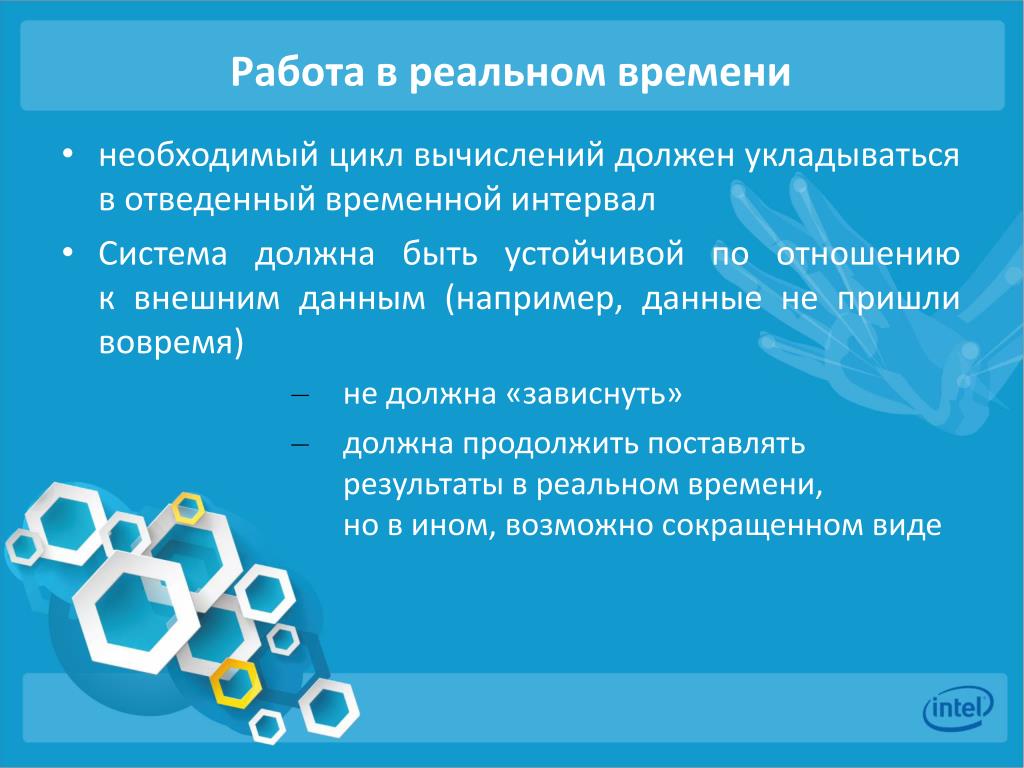 Работа в реальном времени

• необходимый цикл вычислений должен укладываться в отведенный временной интервал

• Система должна быть устойчивой по отношению к внешним данным (например, данные не пришли вовремя)

– не должна «зависнуть»

– должна продолжить поставлять результаты в реальном времени, но в ином, возможно сокращенном виде

intel